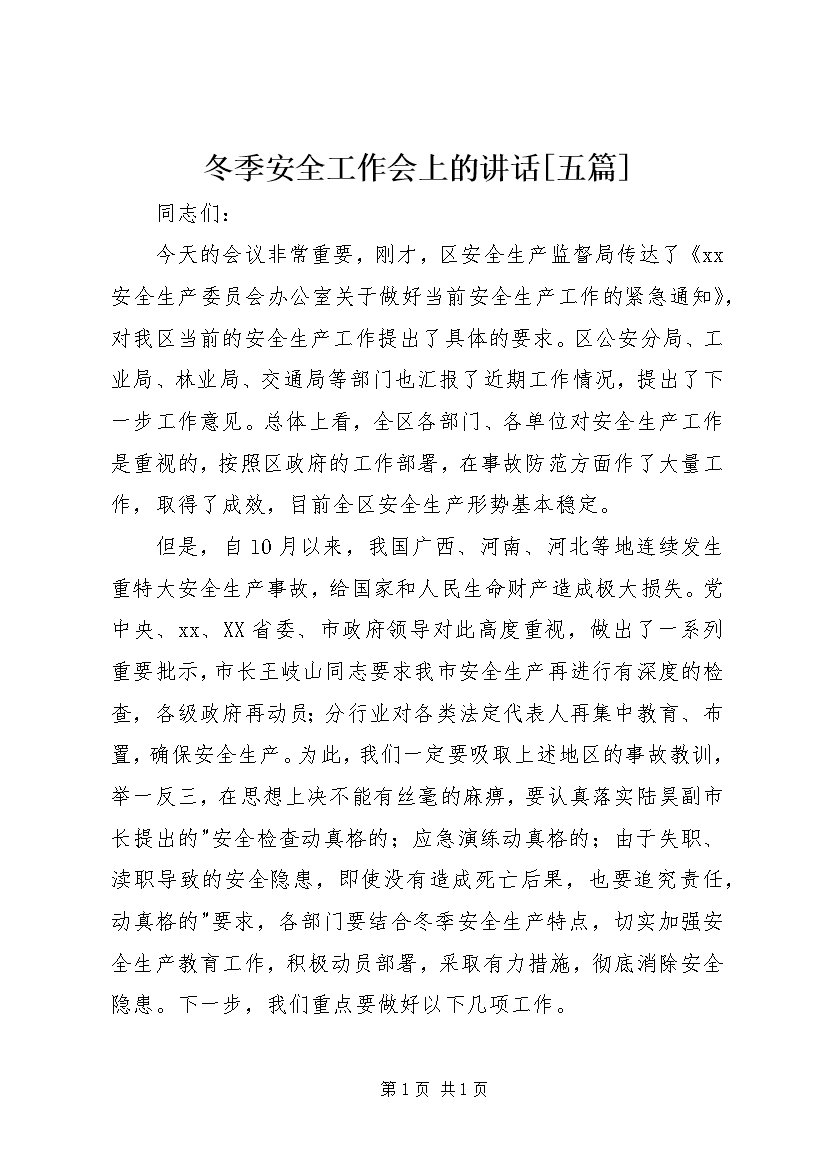 冬季安全工作会上的讲话[五篇]

同志们：

今天的会议非常重要，刚才，区安全生产监督局传达了《xx安全生产委员会办公室关于做好当前安全生产工作的紧急通知》，对我区当前的安全生产工作提出了具体的要求。区公安分局、工业局、林业局、交通局等部门也汇报了近期工作情况，提出了下一步工作意见。总体上看，全区各部门、各单位对安全生产工作是重视的，按照区政府的工作部署，在事故防范方面作了大量工作，取得了成效，目前全区安全生产形势基本稳定。

但是，自10月以来，我国广西、河南、河北等地连续发生重特大安全生产事故，给国家和人民生命财产造成极大损失。党中央、xx、XX省委、市政府领导对此高度重视，做出了一系列重要批示，市长王岐山同志要求我市安全生产再进行有深度的检查，各级政府再动员；分行业对各类法定代表人再集中教育、布置，确保安全生产。为此，我们一定要吸取上述地区的事故教训，举一反三，在思想上决不能有丝毫的麻痹，要认真落实陆昊副市长提出的"安全检查动真格的；应急演练动真格的；由于失职、渎职导致的安全隐患，即使没有造成死亡后果，也要追究责任，动真格的"要求，各部门要结合冬季安全生产特点，切实加强安全生产教育工作，积极动员部署，采取有力措施，彻底消除安全隐患。下一步，我们重点要做好以下几项工作。

第1页 共1页